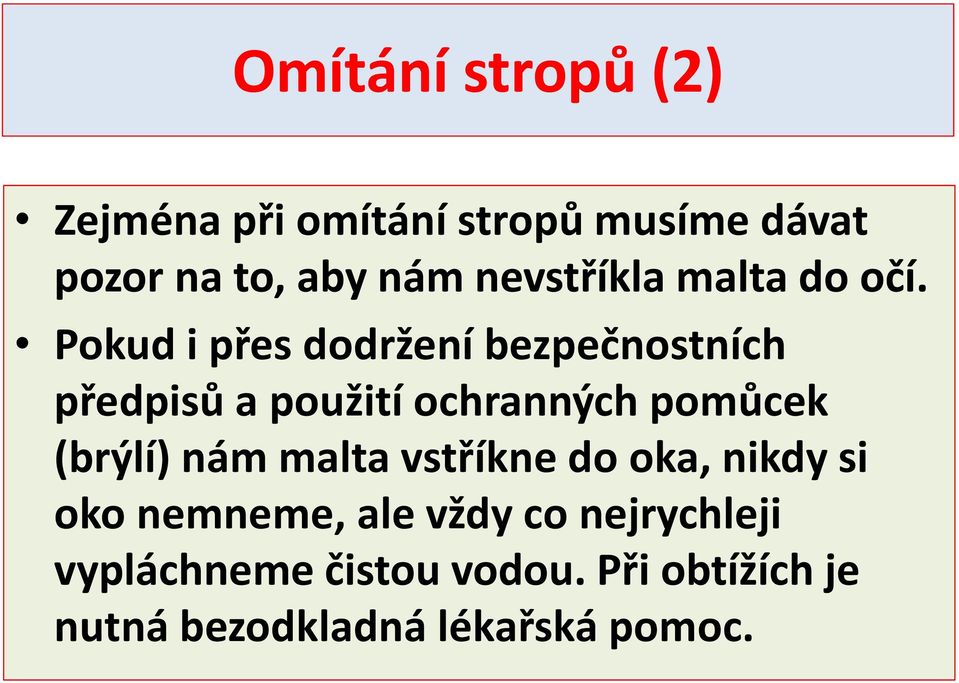 Omítání stropů (2)

• Zejména při omítání stropů musíme dávat pozor na to, aby nám nevstříkla malta do očí.

• Pokud i přes dodržení bezpečnostních předpisů a použití ochranných pomůcek (brýlí) nám malta vstříkne do oka, nikdy si oko nemneme, ale vždy co nejrychleji vypláchneme čistou vodou. Při obtížích je nutná bezodkladná lékařská pomoc.